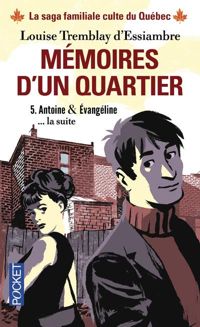 La saga familiale culte du Québec

Louise Tremblay d'Essiambre

MÉMOIRES D'UN QUARTIER

5. Antoine & Évangéline
... la suite

POCKET